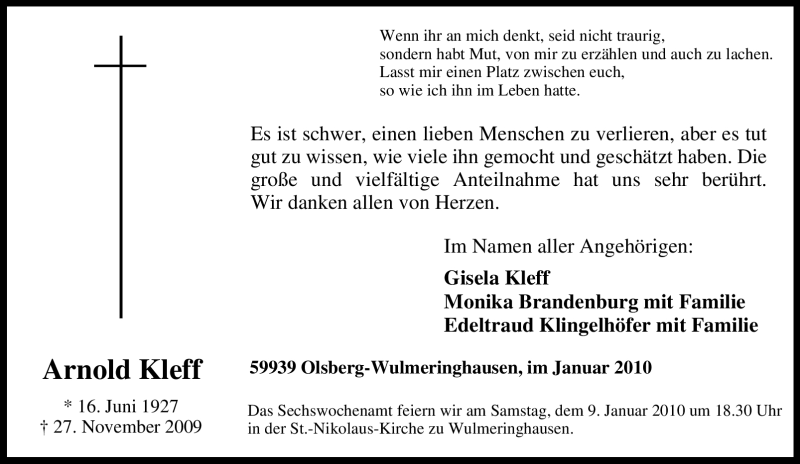 Wenn ihr an mich denkt, seid nicht traurig,
sondern habt Mut, von mir zu erzählen und auch zu lachen.
Lasst mir einen Platz zwischen euch,
so wie ich ihn im Leben hatte.

Es ist schwer, einen lieben Menschen zu verlieren, aber es tut gut zu wissen, wie viele ihn gemocht und geschätzt haben. Die große und vielfältige Anteilnahme hat uns sehr berührt. Wir danken allen von Herzen.

Im Namen aller Angehörigen:

Gisela Kleff
Monika Brandenburg mit Familie
Edeltraud Klingelhöfer mit Familie

Arnold Kleff

* 16. Juni 1927
† 27. November 2009

59939 Olsberg-Wulmeringhausen, im Januar 2010

Das Sechswochenamt feiern wir am Samstag, dem 9. Januar 2010 um 18.30 Uhr in der St.-Nikolaus-Kirche zu Wulmeringhausen.